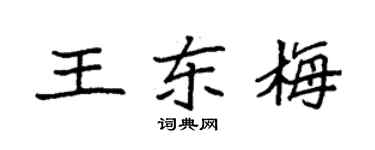 王东梅

词典网